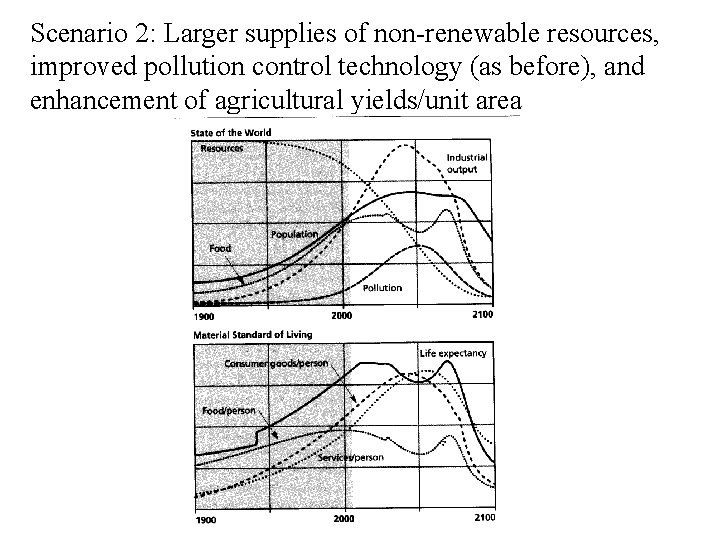 Scenario 2: Larger supplies of non-renewable resources, improved pollution control technology (as before), and enhancement of agricultural yields/unit area

State of the World

Resources

Industrial output

Population

Food

Pollution

1900

2000

2100

Material Standard of Living

Life expectancy

Consumer goods/person

Food/person

Services/person

1900

2000

2100